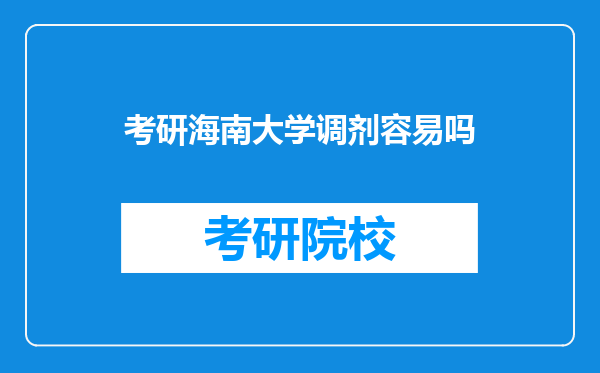 考研海南大学调剂容易吗

考研院校